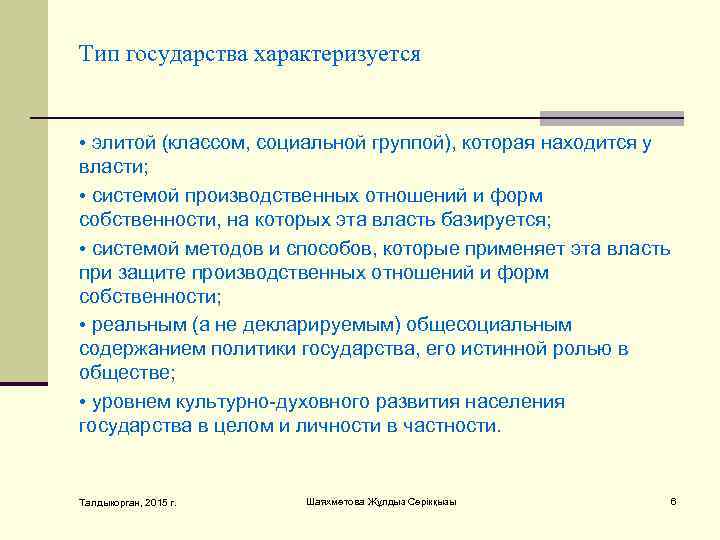 Тип государства характеризуется

• элитой (классом, социальной группой), которая находится у власти;

• системой производственных отношений и форм собственности, на которых эта власть базируется;

• системой методов и способов, которые применяет эта власть при защите производственных отношений и форм собственности;

• реальным (а не декларируемым) общесоциальным содержанием политики государства, его истинной ролью в обществе;

• уровнем культурно-духовного развития населения государства в целом и личности в частности.

Талдыкорган, 2015 г.

Шаяхметова Жұлдыз Серікқызы

6